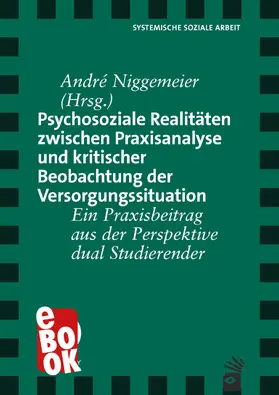 SYSTEMISCHE SOZIALE ARBEIT

André Niggemeier (Hrsg.)

Psychosoziale Realitäten zwischen Praxisanalyse und kritischer Beobachtung der Versorgungssituation

Ein Praxisbeitrag aus der Perspektive dual Studierender

eBOOK